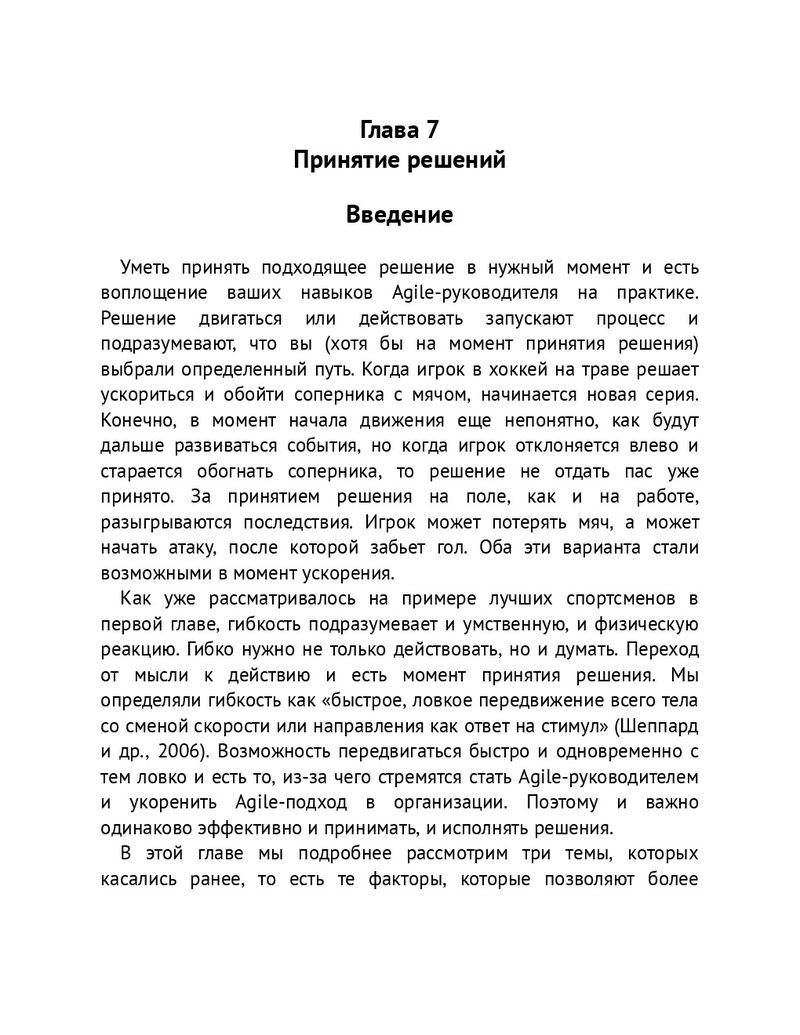 Глава 7
Принятие решений

Введение

Уметь принять подходящее решение в нужный момент и есть воплощение ваших навыков Agile-руководителя на практике. Решение двигаться или действовать запускают процесс и подразумевают, что вы (хотя бы на момент принятия решения) выбрали определенный путь. Когда игрок в хоккей на траве решает ускориться и обойти соперника с мячом, начинается новая серия. Конечно, в момент начала движения еще непонятно, как будут дальше развиваться события, но когда игрок отклоняется влево и старается обогнать соперника, то решение не отдать пас уже принято. За принятием решения на поле, как и на работе, разыгрываются последствия. Игрок может потерять мяч, а может начать атаку, после которой забьет гол. Оба эти варианта стали возможными в момент ускорения.

Как уже рассматривалось на примере лучших спортсменов в первой главе, гибкость подразумевает и умственную, и физическую реакцию. Гибко нужно не только действовать, но и думать. Переход от мысли к действию и есть момент принятия решения. Мы определяли гибкость как «быстрое, ловкое передвижение всего тела со сменой скорости или направления как ответ на стимул» (Шеппард и др., 2006). Возможность передвигаться быстро и одновременно с тем ловко и есть то, из-за чего стремятся стать Agile-руководителем и укоренить Agile-подход в организации. Поэтому и важно одинаково эффективно и принимать, и исполнять решения.

В этой главе мы подробнее рассмотрим три темы, которых касались ранее, то есть те факторы, которые позволяют более